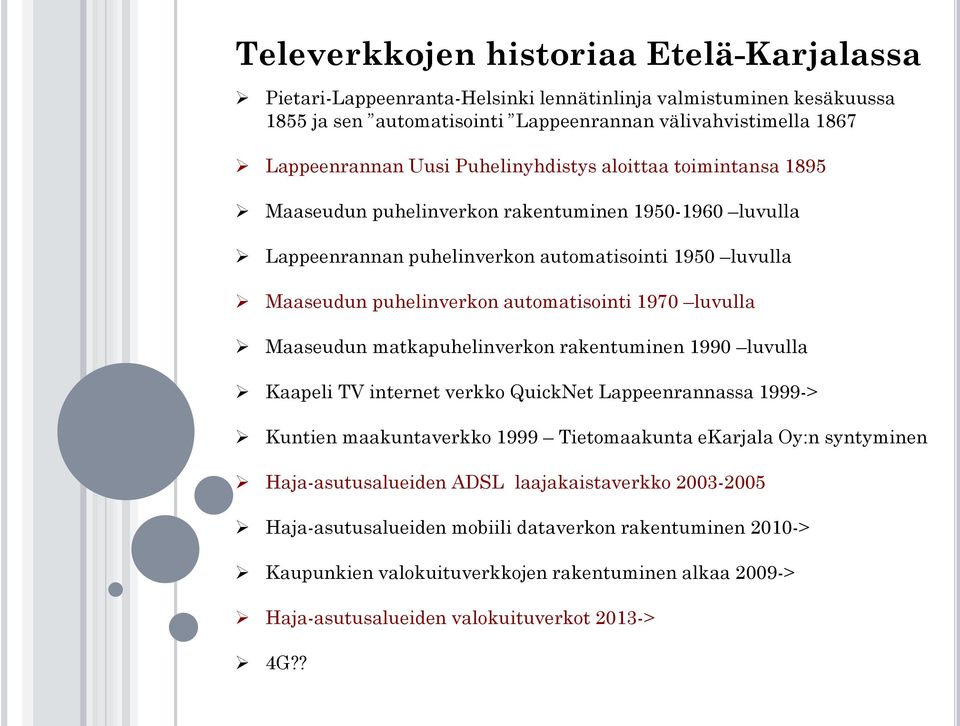 Televerkkojen historiaa Etelä-Karjalassa

➢ Pietari-Lappeenranta-Helsinki lennätinlinja valmistuminen kesäkuussa 1855 ja sen ”automatisointi ”Lappeenrannan välivahvistimella 1867

➢ Lappeenrannan Uusi Puhelinyhdistys aloittaa toimintansa 1895

➢ Maaseudun puhelinverkon rakentuminen 1950-1960 –luvulla

➢ Lappeenrannan puhelinverkon automatisointi 1950 –luvulla

➢ Maaseudun puhelinverkon automatisointi 1970 –luvulla

➢ Maaseudun matkapuhelinverkon rakentuminen 1990 –luvulla

➢ Kaapeli TV internet verkko QuickNet Lappeenrannassa 1999->

➢ Kuntien maakuntaverkko 1999 – Tietomaakunta eKarjala Oy:n syntyminen

➢ Haja-asutusalueiden ADSL laajakaistaverkko 2003-2005

➢ Haja-asutusalueiden mobiili dataverkon rakentuminen 2010->

➢ Kaupunkien valokuituverkkojen rakentuminen alkaa 2009->

➢ Haja-asutusalueiden valokuituverkot 2013->

➢ 4G??